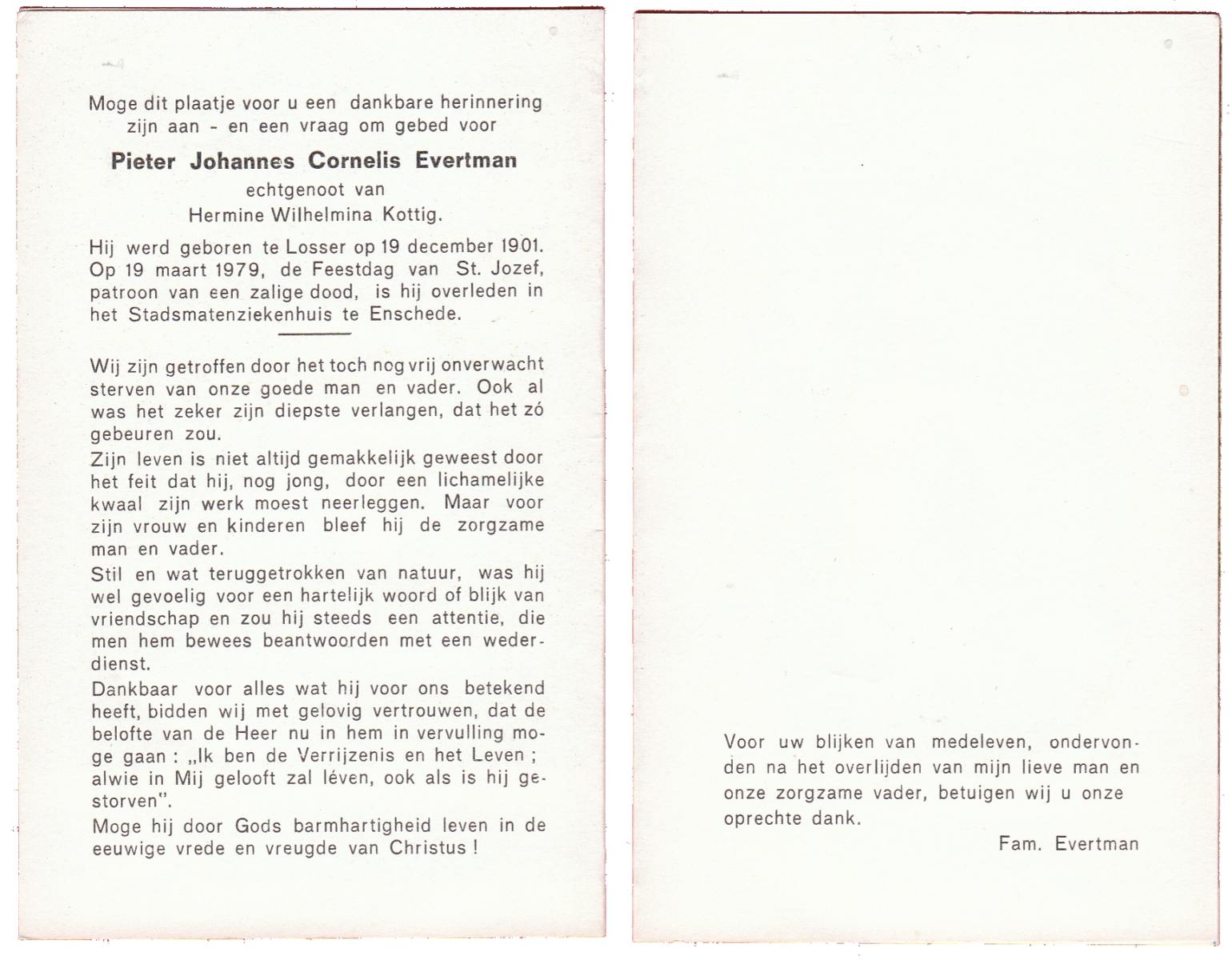 Moge dit plaatje voor u een dankbare herinnering zijn aan - en een vraag om gebed voor

Pieter Johannes Cornelis Evertman
echtgenoot van
Hermine Wilhelmina Kottig.

Hij werd geboren te Losser op 19 december 1901. Op 19 maart 1979, de Feestdag van St. Jozef, patroon van een zalige dood, is hij overleden in het Stadsmatenziekenhuis te Enschede.

Wij zijn getroffen door het toch nog vrij onverwacht sterven van onze goede man en vader. Ook al was het zeker zijn diepste verlangen, dat het zó gebeuren zou.

Zijn leven is niet altijd gemakkelijk geweest door het feit dat hij, nog jong, door een lichamelijke kwaal zijn werk moest neerleggen. Maar voor zijn vrouw en kinderen bleef hij de zorgzame man en vader.

Stil en wat teruggetrokken van natuur, was hij wel gevoelig voor een hartelijk woord of blijk van vriendschap en zou hij steeds een attentie, die men hem bewees beantwoorden met een wederdienst.

Dankbaar voor alles wat hij voor ons betekend heeft, bidden wij met gelovig vertrouwen, dat de belofte van de Heer nu in hem in vervulling moge gaan : „Ik ben de Verrijzenis en het Leven ; alwie in Mij gelooft zal léven, ook als is hij gestorven".

Moge hij door Gods barmhartigheid leven in de eeuwige vrede en vreugde van Christus !

Voor uw blijken van medeleven, ondervonden na het overlijden van mijn lieve man en onze zorgzame vader, betuigen wij u onze oprechte dank.

Fam. Evertman